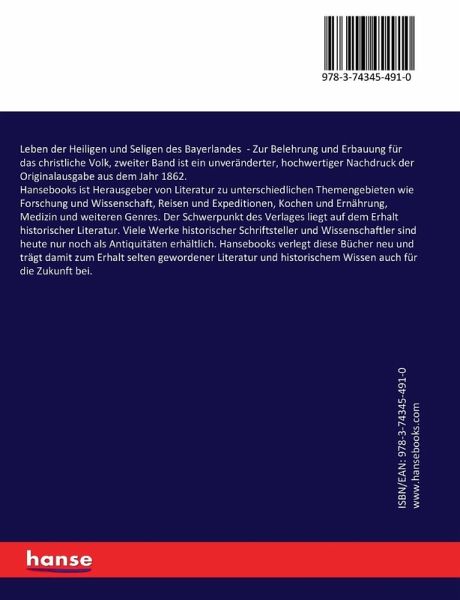 978-3-74345-491-0

Leben der Heiligen und Seligen des Bayerlandes - Zur Belehrung und Erbauung für das christliche Volk, zweiter Band ist ein unveränderter, hochwertiger Nachdruck der Originalausgabe aus dem Jahr 1862.
Hansebooks ist Herausgeber von Literatur zu unterschiedlichen Themengebieten wie Forschung und Wissenschaft, Reisen und Expeditionen, Kochen und Ernährung, Medizin und weiteren Genres. Der Schwerpunkt des Verlages liegt auf dem Erhalt historischer Literatur. Viele Werke historischer Schriftsteller und Wissenschaftler sind heute nur noch als Antiquitäten erhältlich. Hansebooks verlegt diese Bücher neu und trägt damit zum Erhalt selten gewordener Literatur und historischem Wissen auch für die Zukunft bei.

ISBN/EAN: 978-3-74345-491-0
www.hansebooks.com

hanse